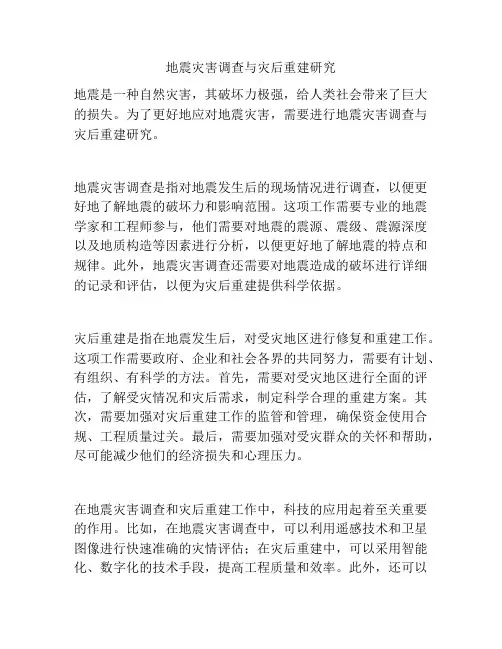 地震灾害调查与灾后重建研究

地震是一种自然灾害，其破坏力极强，给人类社会带来了巨大的损失。为了更好地应对地震灾害，需要进行地震灾害调查与灾后重建研究。

地震灾害调查是指对地震发生后的现场情况进行调查，以便更好地了解地震的破坏力和影响范围。这项工作需要专业的地震学家和工程师参与，他们需要对地震的震源、震级、震源深度以及地质构造等因素进行分析，以便更好地了解地震的特点和规律。此外，地震灾害调查还需要对地震造成的破坏进行详细的记录和评估，以便为灾后重建提供科学依据。

灾后重建是指在地震发生后，对受灾地区进行修复和重建工作。这项工作需要政府、企业和社会各界的共同努力，需要有计划、有组织、有科学的方法。首先，需要对受灾地区进行全面的评估，了解受灾情况和灾后需求，制定科学合理的重建方案。其次，需要加强对灾后重建工作的监管和管理，确保资金使用合规、工程质量过关。最后，需要加强对受灾群众的关怀和帮助，尽可能减少他们的经济损失和心理压力。

在地震灾害调查和灾后重建工作中，科技的应用起着至关重要的作用。比如，在地震灾害调查中，可以利用遥感技术和卫星图像进行快速准确的灾情评估；在灾后重建中，可以采用智能化、数字化的技术手段，提高工程质量和效率。此外，还可以